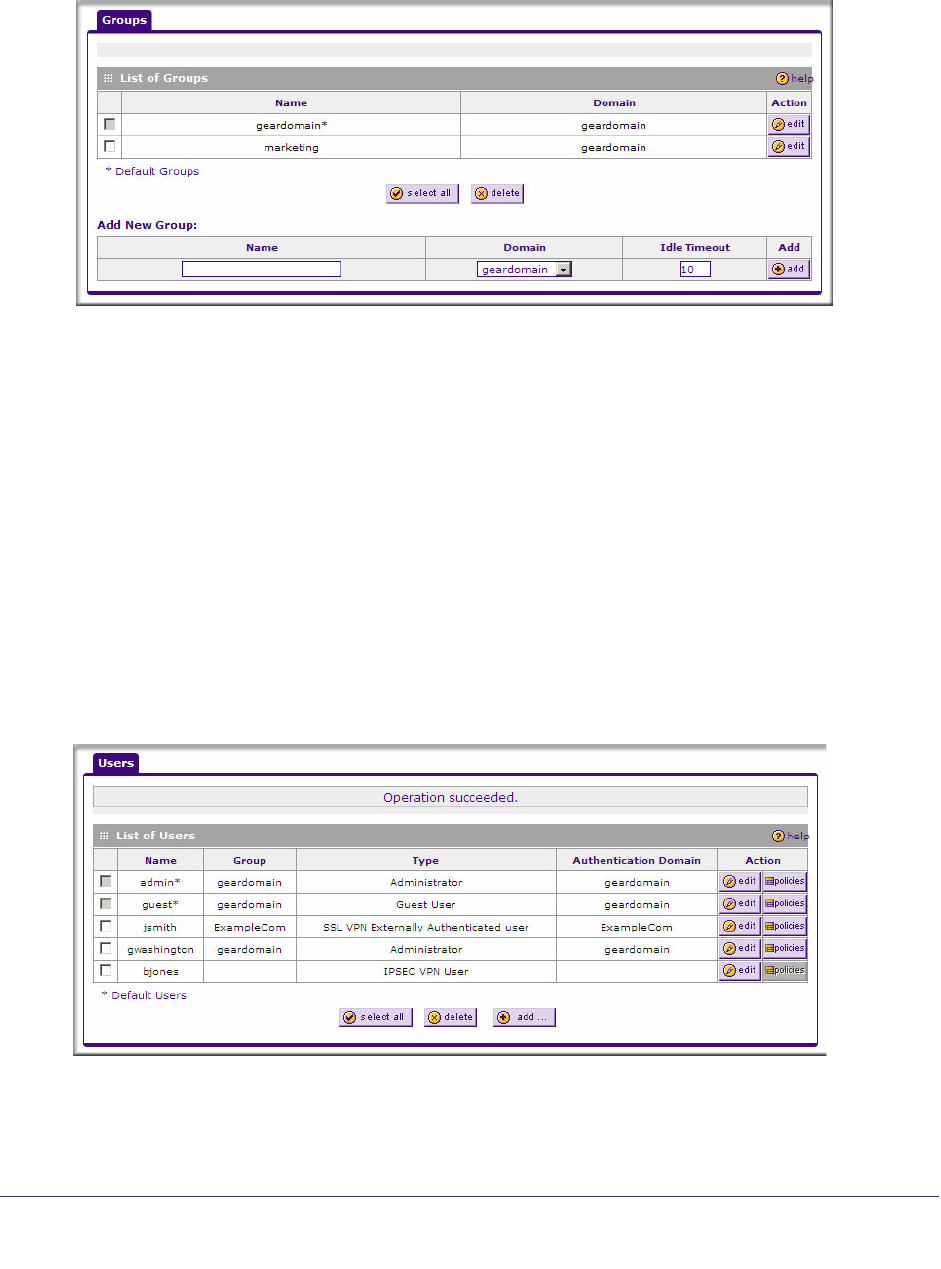 Groups

List of Groups

help

| | Name | Domain | Action |
|---|---|---|---|
| | geardomain* | geardomain | edit |
| | marketing | geardomain | edit |

* Default Groups

select all delete

Add New Group:

| Name | Domain | Idle Timeout | Add |
|---|---|---|---|
| | geardomain | 10 | add |

Users

Operation succeeded.

List of Users

help

| | Name | Group | Type | Authentication Domain | Action |
|---|---|---|---|---|---|
| | admin* | geardomain | Administrator | geardomain | edit policies |
| | guest* | geardomain | Guest User | geardomain | edit policies |
| | jsmith | ExampleCom | SSL VPN Externally Authenticated user | ExampleCom | edit policies |
| | gwashington | geardomain | Administrator | geardomain | edit policies |
| | bjones | | IPSEC VPN User | | edit policies |

* Default Users

select all delete add ...